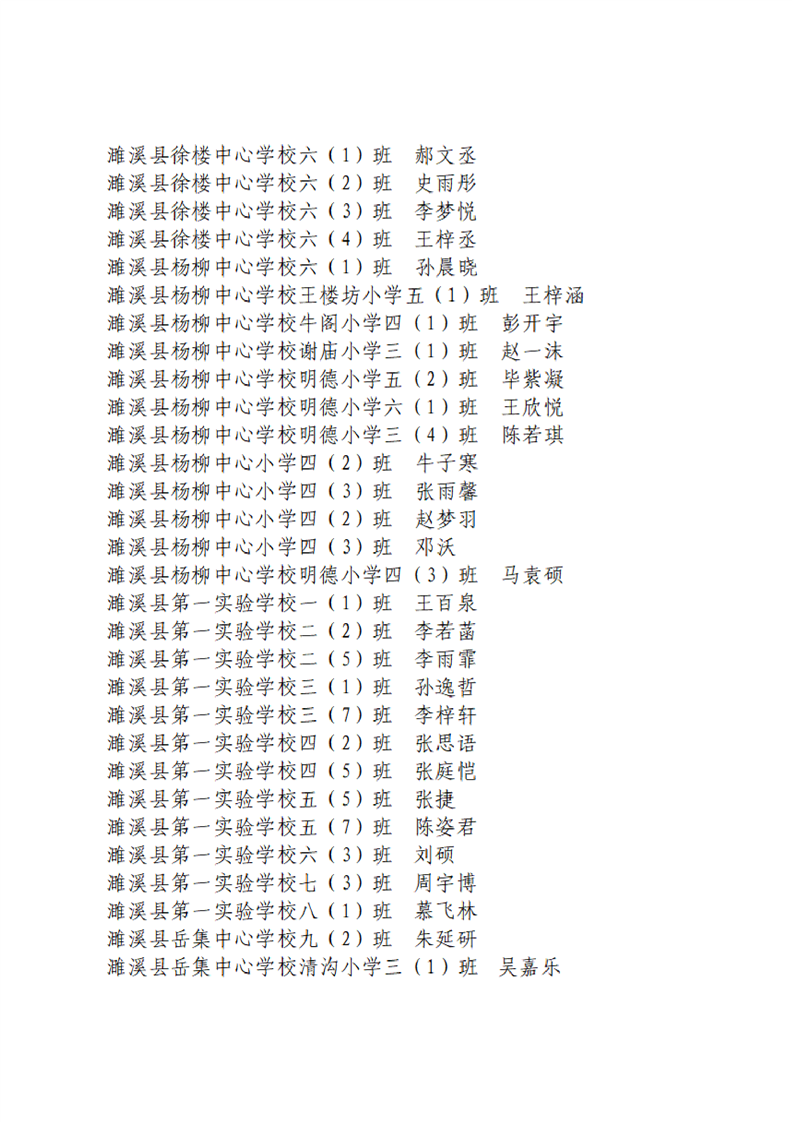 濉溪县徐楼中心学校六（1）班　郝文丞
濉溪县徐楼中心学校六（2）班　史雨彤
濉溪县徐楼中心学校六（3）班　李梦悦
濉溪县徐楼中心学校六（4）班　王梓丞
濉溪县杨柳中心学校六（1）班　孙晨晓
濉溪县杨柳中心学校王楼坊小学五（1）班　王梓涵
濉溪县杨柳中心学校牛阁小学四（1）班　彭开宇
濉溪县杨柳中心学校谢庙小学三（1）班　赵一沫
濉溪县杨柳中心学校明德小学五（2）班　毕紫凝
濉溪县杨柳中心学校明德小学六（1）班　王欣悦
濉溪县杨柳中心学校明德小学三（4）班　陈若琪
濉溪县杨柳中心小学四（2）班　牛子寒
濉溪县杨柳中心小学四（3）班　张雨馨
濉溪县杨柳中心小学四（2）班　赵梦羽
濉溪县杨柳中心小学四（3）班　邓沃
濉溪县杨柳中心学校明德小学四（3）班　马袁硕
濉溪县第一实验学校一（1）班　王百泉
濉溪县第一实验学校二（2）班　李若菡
濉溪县第一实验学校二（5）班　李雨霏
濉溪县第一实验学校三（1）班　孙逸哲
濉溪县第一实验学校三（7）班　李梓轩
濉溪县第一实验学校四（2）班　张思语
濉溪县第一实验学校四（5）班　张庭恺
濉溪县第一实验学校五（5）班　张捷
濉溪县第一实验学校五（7）班　陈姿君
濉溪县第一实验学校六（3）班　刘硕
濉溪县第一实验学校七（3）班　周宇博
濉溪县第一实验学校八（1）班　慕飞林
濉溪县岳集中心学校九（2）班　朱延研
濉溪县岳集中心学校清沟小学三（1）班　吴嘉乐